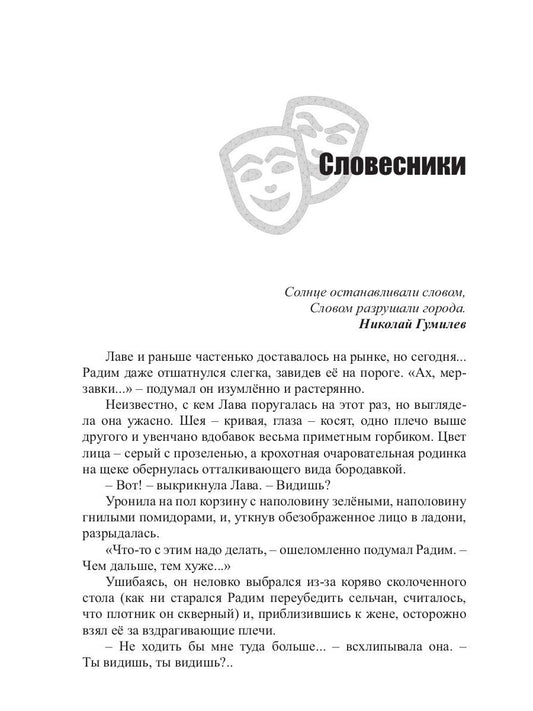 Словесники

Солнце останавливали словом,
Словом разрушали города.
Николай Гумилев

Лаве и раньше частенько доставалось на рынке, но сегодня... Радим даже отшатнулся слегка, завидев её на пороге. «Ах, мерзавки...» – подумал он изумлённо и растерянно.

Неизвестно, с кем Лава поругалась на этот раз, но выглядела она ужасно. Шея – кривая, глаза – косят, одно плечо выше другого и увенчано вдобавок весьма приметным горбиком. Цвет лица – серый с прозеленью, а крохотная очаровательная родинка на щеке обернулась отталкивающего вида бородавкой.

– Вот! – выкрикнула Лава. – Видишь?

Уронила на пол корзину с наполовину зелёными, наполовину гнилыми помидорами, и, уткнув обезображенное лицо в ладони, разрыдалась.

«Что-то с этим надо делать, – ошеломленно подумал Радим. – Чем дальше, тем хуже...»

Ушибаясь, он неловко выбрался из-за коряво сколоченного стола (как ни старался Радим переубедить сельчан, считалось, что плотник он скверный) и, приблизившись к жене, осторожно взял её за вздрагивающие плечи.

– Не ходить бы мне туда больше... – всхлипывала она. – Ты видишь, ты видишь?..